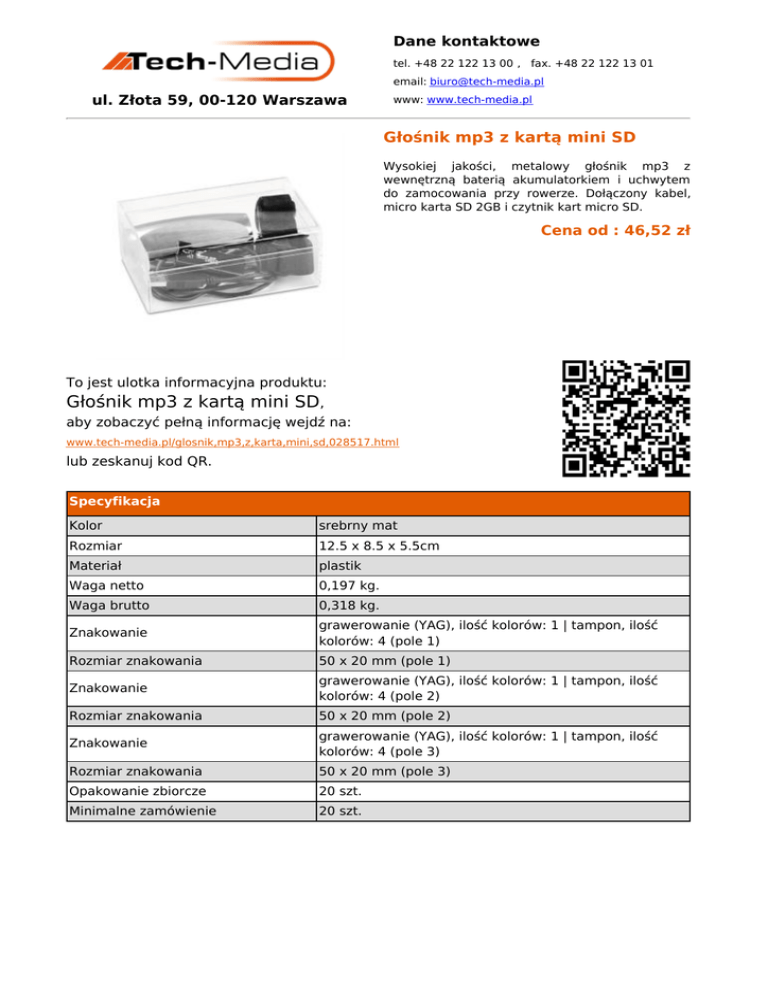 Tech-Media

ul. Złota 59, 00-120 Warszawa

Dane kontaktowe

tel. +48 22 122 13 00 , fax. +48 22 122 13 01

email: biuro@tech-media.pl

www: www.tech-media.pl

Głośnik mp3 z kartą mini SD

Wysokiej jakości, metalowy głośnik mp3 z wewnętrzną baterią akumulatorkiem i uchwytem do zamocowania przy rowerze. Dołączony kabel, micro karta SD 2GB i czytnik kart micro SD.

Cena od : 46,52 zł

To jest ulotka informacyjna produktu:
Głośnik mp3 z kartą mini SD,
aby zobaczyć pełną informację wejdź na:
www.tech-media.pl/glosnik,mp3,z,karta,mini,sd,028517.html
lub zeskanuj kod QR.

| Specyfikacja | |
|---|---|
| Kolor | srebrny mat |
| Rozmiar | 12.5 x 8.5 x 5.5cm |
| Materiał | plastik |
| Waga netto | 0,197 kg. |
| Waga brutto | 0,318 kg. |
| Znakowanie | grawerowanie (YAG), ilość kolorów: 1 \| tampon, ilość kolorów: 4 (pole 1) |
| Rozmiar znakowania | 50 x 20 mm (pole 1) |
| Znakowanie | grawerowanie (YAG), ilość kolorów: 1 \| tampon, ilość kolorów: 4 (pole 2) |
| Rozmiar znakowania | 50 x 20 mm (pole 2) |
| Znakowanie | grawerowanie (YAG), ilość kolorów: 1 \| tampon, ilość kolorów: 4 (pole 3) |
| Rozmiar znakowania | 50 x 20 mm (pole 3) |
| Opakowanie zbiorcze | 20 szt. |
| Minimalne zamówienie | 20 szt. |